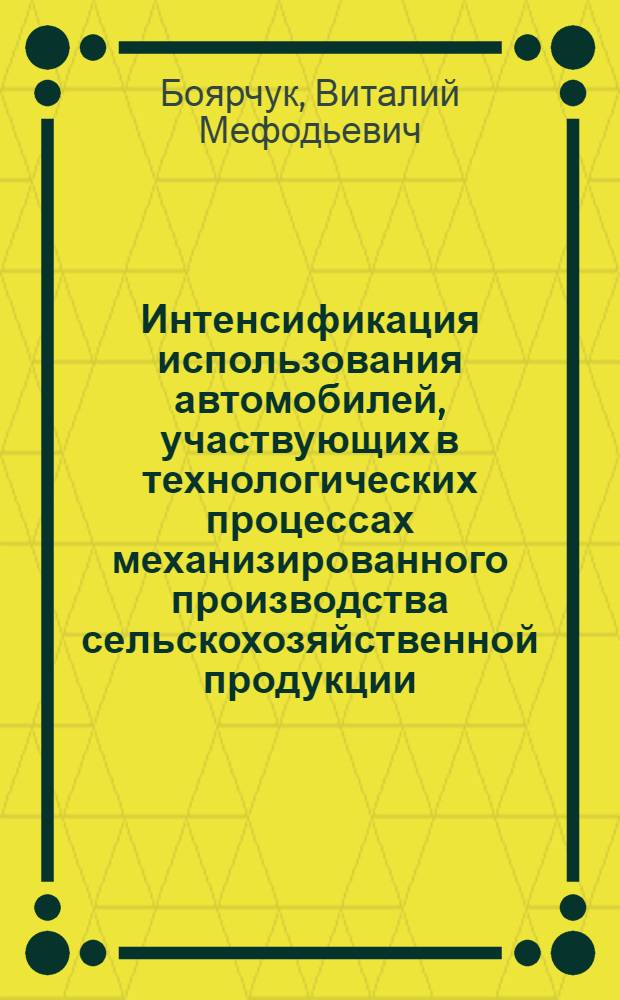 Боярчук, Виталий Мефодьевич

Интенсификация использования автомобилей, участвующих в технологических процессах механизированного производства сельскохозяйственной продукции